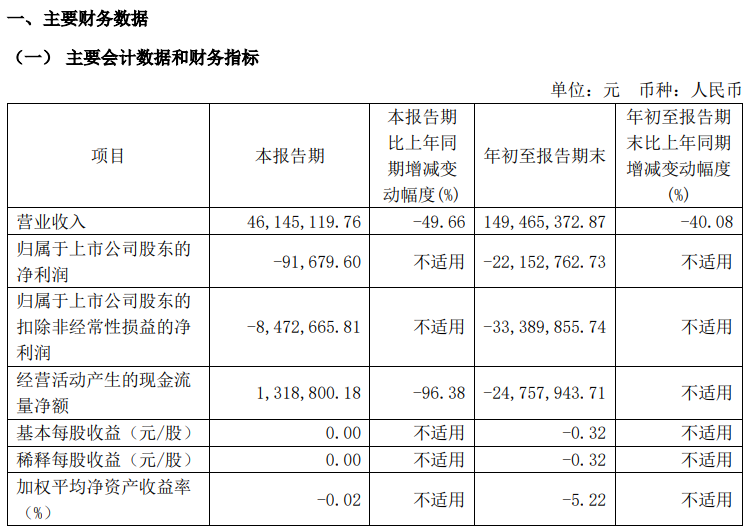 一、主要财务数据

（一） 主要会计数据和财务指标

单位：元 币种：人民币

| 项目 | 本报告期 | 本报告期比上年同期增减变动幅度(%) | 年初至报告期末 | 年初至报告期末比上年同期增减变动幅度(%) |
|---|---|---|---|---|
| 营业收入 | 46,145,119.76 | -49.66 | 149,465,372.87 | -40.08 |
| 归属于上市公司股东的净利润 | -91,679.60 | 不适用 | -22,152,762.73 | 不适用 |
| 归属于上市公司股东的扣除非经常性损益的净利润 | -8,472,665.81 | 不适用 | -33,389,855.74 | 不适用 |
| 经营活动产生的现金流量净额 | 1,318,800.18 | -96.38 | -24,757,943.71 | 不适用 |
| 基本每股收益（元/股） | 0.00 | 不适用 | -0.32 | 不适用 |
| 稀释每股收益（元/股） | 0.00 | 不适用 | -0.32 | 不适用 |
| 加权平均净资产收益率（%） | -0.02 | 不适用 | -5.22 | 不适用 |